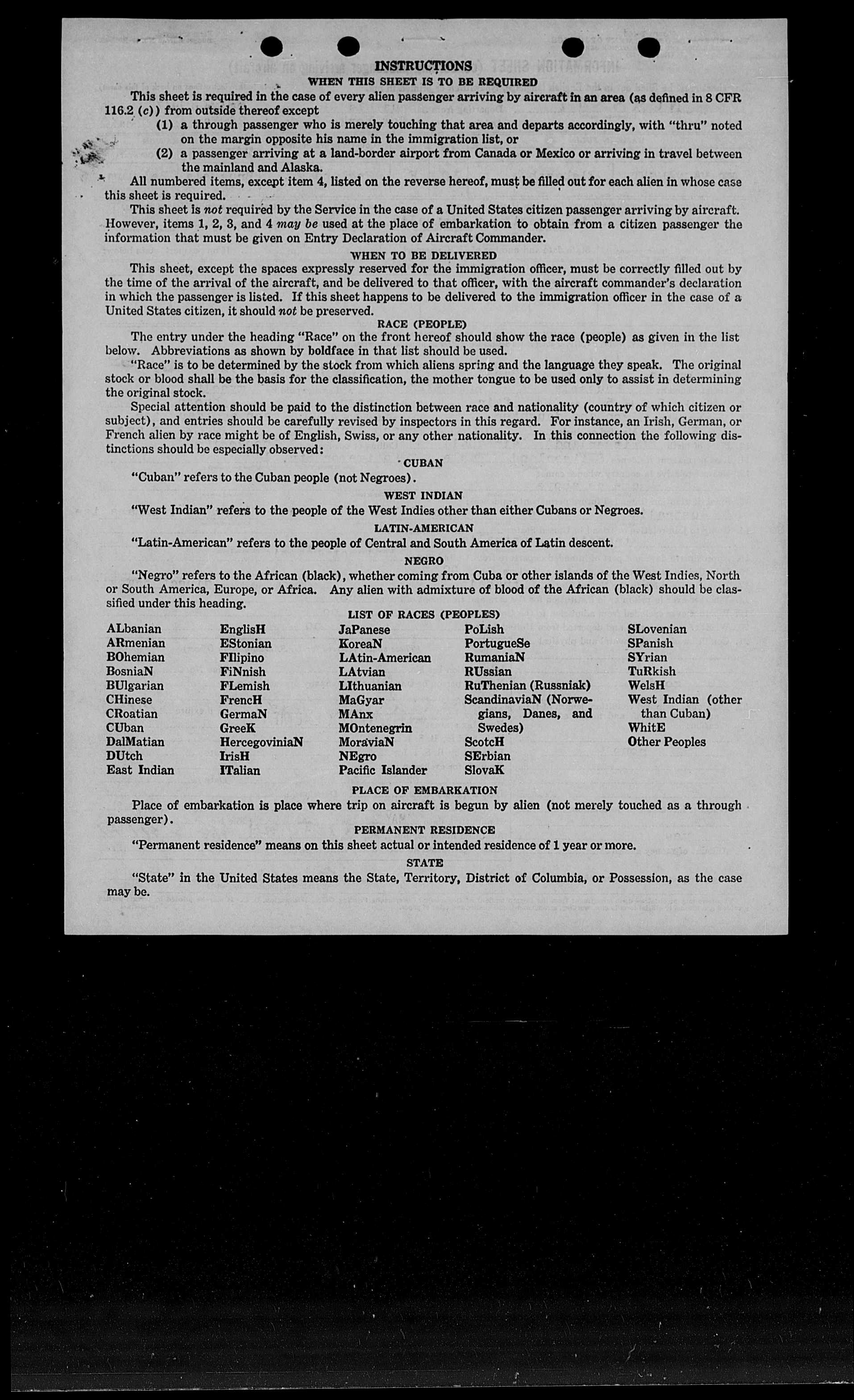 INSTRUCTIONS

WHEN THIS SHEET IS TO BE REQUIRED

This sheet is required in the case of every alien passenger arriving by aircraft in an area (as defined in 8 CFR 116.2 (c)) from outside thereof except

(1) a through passenger who is merely touching that area and departs accordingly, with "thru" noted on the margin opposite his name in the immigration list, or

(2) a passenger arriving at a land-border airport from Canada or Mexico or arriving in travel between the mainland and Alaska.

All numbered items, except item 4, listed on the reverse hereof, must be filled out for each alien in whose case this sheet is required.

This sheet is not required by the Service in the case of a United States citizen passenger arriving by aircraft. However, items 1, 2, 3, and 4 may be used at the place of embarkation to obtain from a citizen passenger the information that must be given on Entry Declaration of Aircraft Commander.

WHEN TO BE DELIVERED

This sheet, except the spaces expressly reserved for the immigration officer, must be correctly filled out by the time of the arrival of the aircraft, and be delivered to that officer, with the aircraft commander's declaration in which the passenger is listed. If this sheet happens to be delivered to the immigration officer in the case of a United States citizen, it should not be preserved.

RACE (PEOPLE)

The entry under the heading "Race" on the front hereof should show the race (people) as given in the list below. Abbreviations as shown by boldface in that list should be used.

"Race" is to be determined by the stock from which aliens spring and the language they speak. The original stock or blood shall be the basis for the classification, the mother tongue to be used only to assist in determining the original stock.

Special attention should be paid to the distinction between race and nationality (country of which citizen or subject), and entries should be carefully revised by inspectors in this regard. For instance, an Irish, German, or French alien by race might be of English, Swiss, or any other nationality. In this connection the following distinctions should be especially observed:

CUBAN

"Cuban" refers to the Cuban people (not Negroes).

WEST INDIAN

"West Indian" refers to the people of the West Indies other than either Cubans or Negroes.

LATIN-AMERICAN

"Latin-American" refers to the people of Central and South America of Latin descent.

NEGRO

"Negro" refers to the African (black), whether coming from Cuba or other islands of the West Indies, North or South America, Europe, or Africa. Any alien with admixture of blood of the African (black) should be classified under this heading.

LIST OF RACES (PEOPLES)

ALbanian
ARmenian
BOhemian
BosniaN
BUlgarian
CHinese
CRoatian
CUban
DalMatian
DUtch
East Indian

EnglisH
EStonian
FIlipino
FiNnish
FLemish
FrencH
GermaN
GreeK
HercegoviniaN
IrisH
ITalian

JaPanese
KoreaN
LAtin-American
LAtvian
LIthuanian
MaGyar
MAnx
MOntenegrin
MoraviaN
NEgro
Pacific Islander

PoLish
PortugueSe
RumaniaN
RUssian
RuThenian (Russniak)
ScandinaviaN (Norwegians, Danes, and Swedes)
ScotcH
SErbian
SlovaK

SLovenian
SPanish
SYrian
TuRkish
WelsH
West Indian (other than Cuban)
WhitE
Other Peoples

PLACE OF EMBARKATION

Place of embarkation is place where trip on aircraft is begun by alien (not merely touched as a through passenger).

PERMANENT RESIDENCE

"Permanent residence" means on this sheet actual or intended residence of 1 year or more.

STATE

"State" in the United States means the State, Territory, District of Columbia, or Possession, as the case may be.